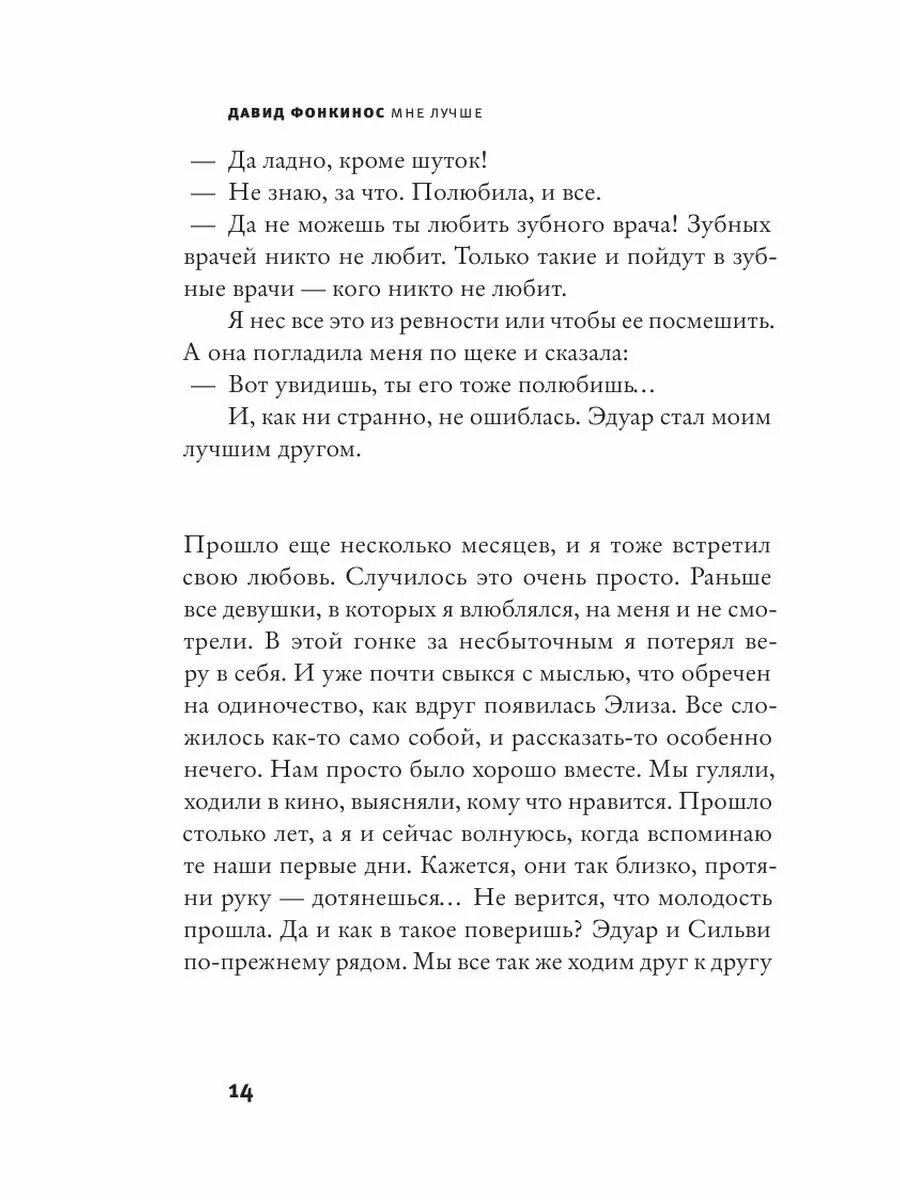 ДАВИД ФОНКИНОС МНЕ ЛУЧШЕ

— Да ладно, кроме шуток!
— Не знаю, за что. Полюбила, и все.
— Да не можешь ты любить зубного врача! Зубных врачей никто не любит. Только такие и пойдут в зубные врачи — кого никто не любит.

Я нес все это из ревности или чтобы ее посмешить. А она погладила меня по щеке и сказала:
— Вот увидишь, ты его тоже полюбишь…

И, как ни странно, не ошиблась. Эдуар стал моим лучшим другом.

Прошло еще несколько месяцев, и я тоже встретил свою любовь. Случилось это очень просто. Раньше все девушки, в которых я влюблялся, на меня и не смотрели. В этой гонке за несбыточным я потерял веру в себя. И уже почти свыкся с мыслью, что обречен на одиночество, как вдруг появилась Элиза. Все сложилось как-то само собой, и рассказать-то особенно нечего. Нам просто было хорошо вместе. Мы гуляли, ходили в кино, выясняли, кому что нравится. Прошло столько лет, а я и сейчас волнуюсь, когда вспоминаю те наши первые дни. Кажется, они так близко, протяни руку — дотянешься… Не верится, что молодость прошла. Да и как в такое поверишь? Эдуар и Сильви по-прежнему рядом. Мы все так же ходим друг к другу

14